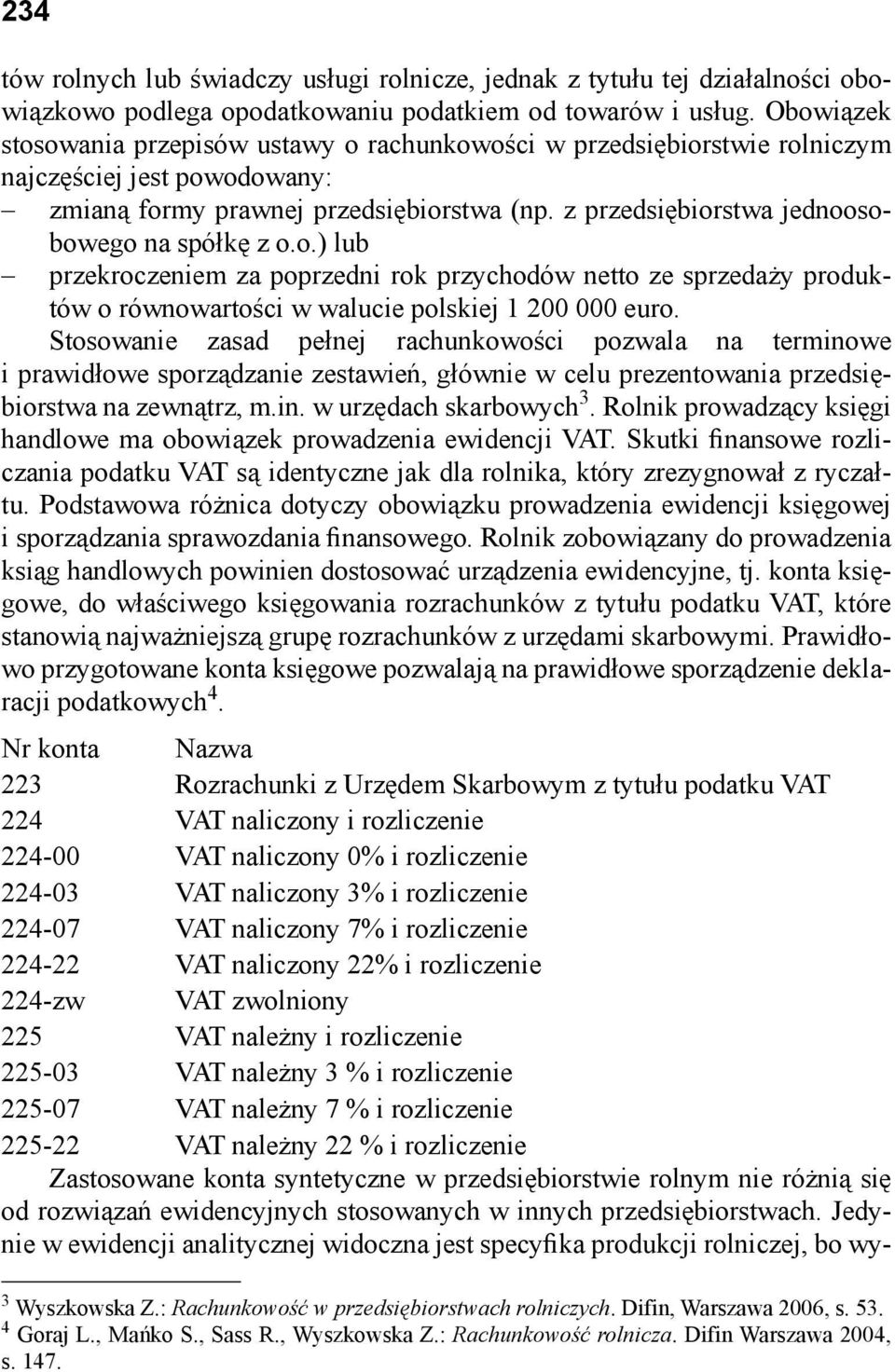 234

tów rolnych lub świadczy usługi rolnicze, jednak z tytułu tej działalności obowiązkowo podlega opodatkowaniu podatkiem od towarów i usług. Obowiązek stosowania przepisów ustawy o rachunkowości w przedsiębiorstwie rolniczym najczęściej jest powodowany:
– zmianą formy prawnej przedsiębiorstwa (np. z przedsiębiorstwa jednoosobowego na spółkę z o.o.) lub
– przekroczeniem za poprzedni rok przychodów netto ze sprzedaży produktów o równowartości w walucie polskiej 1 200 000 euro.

Stosowanie zasad pełnej rachunkowości pozwala na terminowe i prawidłowe sporządzanie zestawień, głównie w celu prezentowania przedsiębiorstwa na zewnątrz, m.in. w urzędach skarbowych$^3$. Rolnik prowadzący księgi handlowe ma obowiązek prowadzenia ewidencji VAT. Skutki finansowe rozliczania podatku VAT są identyczne jak dla rolnika, który zrezygnował z ryczałtu. Podstawowa różnica dotyczy obowiązku prowadzenia ewidencji księgowej i sporządzania sprawozdania finansowego. Rolnik zobowiązany do prowadzenia ksiąg handlowych powinien dostosować urządzenia ewidencyjne, tj. konta księgowe, do właściwego księgowania rozrachunków z tytułu podatku VAT, które stanowią najważniejszą grupę rozrachunków z urzędami skarbowymi. Prawidłowo przygotowane konta księgowe pozwalają na prawidłowe sporządzenie deklaracji podatkowych$^4$.

| Nr konta | Nazwa |
|---|---|
| 223 | Rozrachunki z Urzędem Skarbowym z tytułu podatku VAT |
| 224 | VAT naliczony i rozliczenie |
| 224-00 | VAT naliczony 0% i rozliczenie |
| 224-03 | VAT naliczony 3% i rozliczenie |
| 224-07 | VAT naliczony 7% i rozliczenie |
| 224-22 | VAT naliczony 22% i rozliczenie |
| 224-zw | VAT zwolniony |
| 225 | VAT należny i rozliczenie |
| 225-03 | VAT należny 3 % i rozliczenie |
| 225-07 | VAT należny 7 % i rozliczenie |
| 225-22 | VAT należny 22 % i rozliczenie |

Zastosowane konta syntetyczne w przedsiębiorstwie rolnym nie różnią się od rozwiązań ewidencyjnych stosowanych w innych przedsiębiorstwach. Jedynie w ewidencji analitycznej widoczna jest specyfika produkcji rolniczej, bo wy-

$^3$ Wyszkowska Z.: Rachunkowość w przedsiębiorstwach rolniczych. Difin, Warszawa 2006, s. 53.
$^4$ Goraj L., Mańko S., Sass R., Wyszkowska Z.: Rachunkowość rolnicza. Difin Warszawa 2004, s. 147.